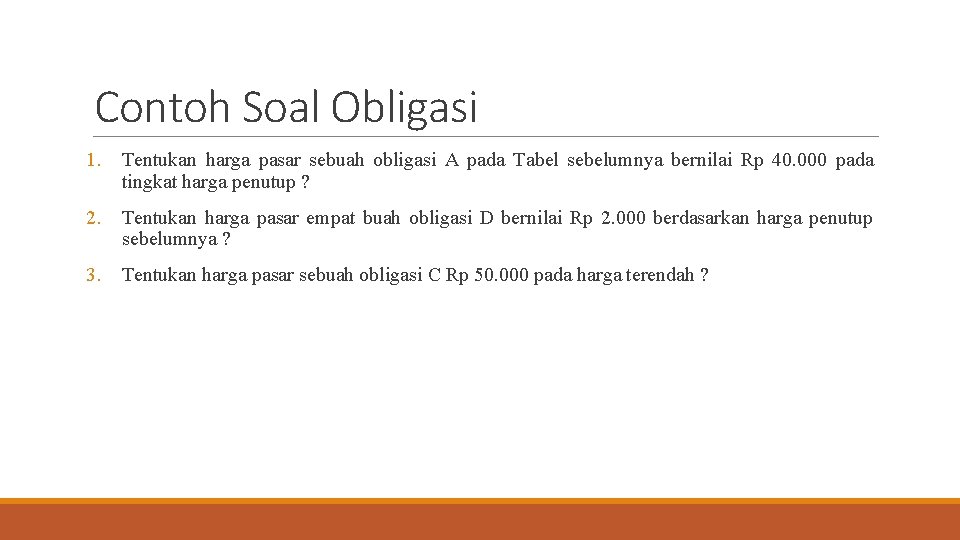 Contoh Soal Obligasi

1. Tentukan harga pasar sebuah obligasi A pada Tabel sebelumnya bernilai Rp 40.000 pada tingkat harga penutup ?

2. Tentukan harga pasar empat buah obligasi D bernilai Rp 2.000 berdasarkan harga penutup sebelumnya ?

3. Tentukan harga pasar sebuah obligasi C Rp 50.000 pada harga terendah ?